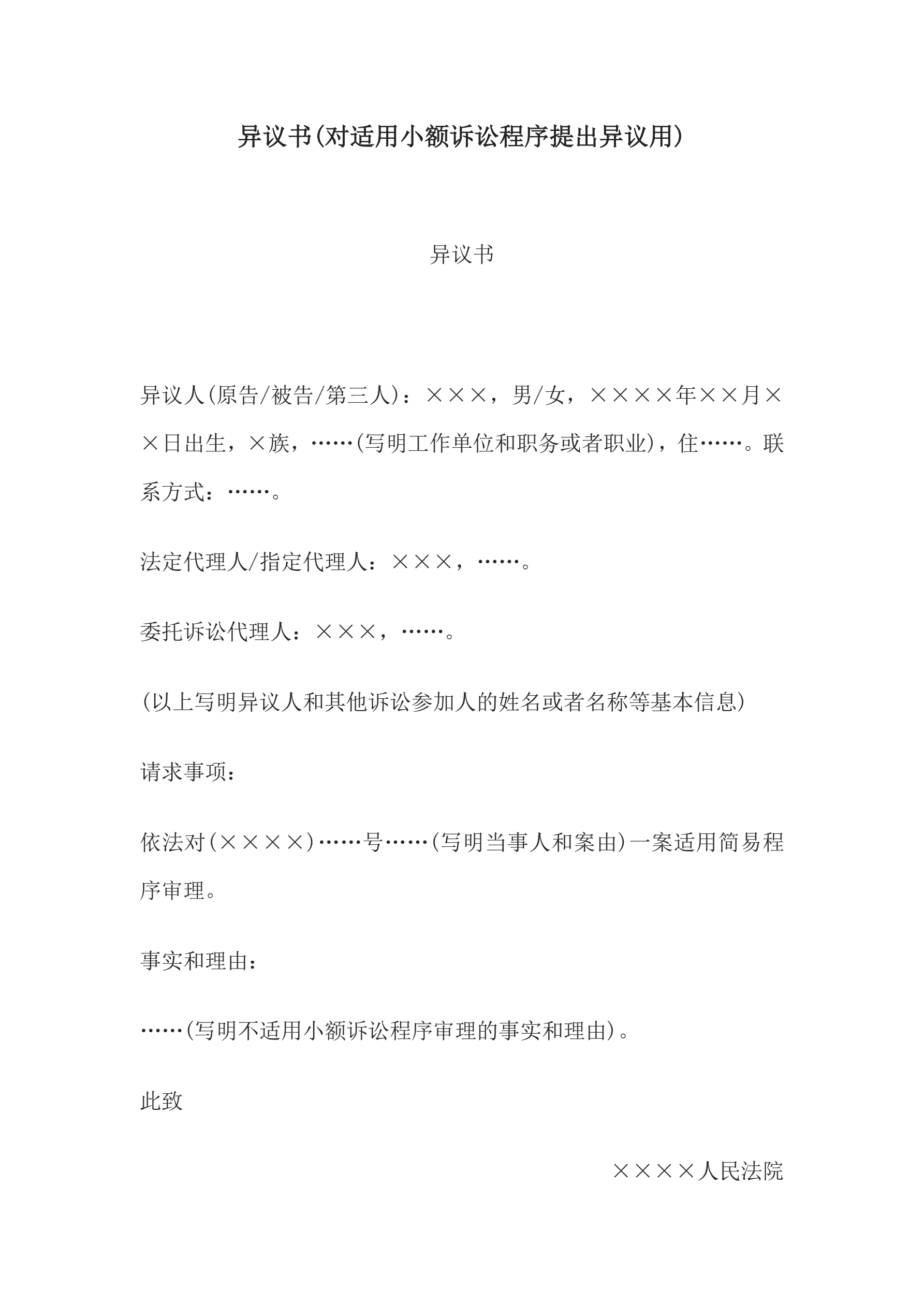 异议书(对适用小额诉讼程序提出异议用)

异议书

异议人(原告/被告/第三人)：×××，男/女，××××年××月××日出生，×族，……(写明工作单位和职务或者职业)，住……。联系方式：……。

法定代理人/指定代理人：×××，……。

委托诉讼代理人：×××，……。

(以上写明异议人和其他诉讼参加人的姓名或者名称等基本信息)

请求事项：

依法对(××××)……号……(写明当事人和案由)一案适用简易程序审理。

事实和理由：

……(写明不适用小额诉讼程序审理的事实和理由)。

此致

××××人民法院